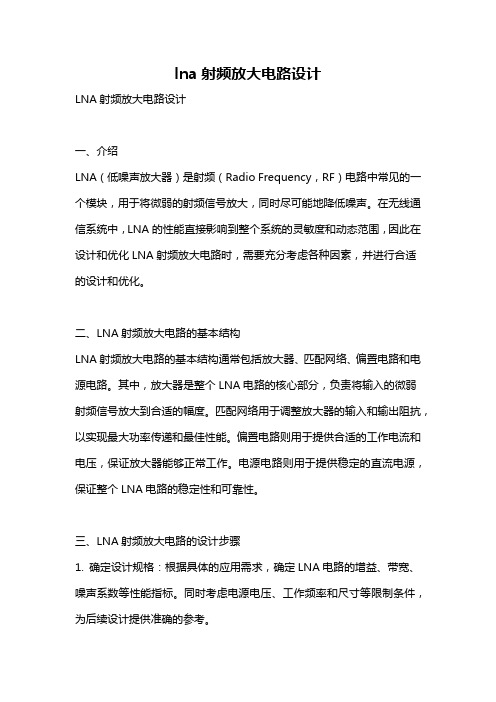 lna 射频放大电路设计

LNA 射频放大电路设计

一、介绍

LNA（低噪声放大器）是射频（Radio Frequency，RF）电路中常见的一个模块，用于将微弱的射频信号放大，同时尽可能地降低噪声。在无线通信系统中，LNA 的性能直接影响到整个系统的灵敏度和动态范围，因此在设计和优化 LNA 射频放大电路时，需要充分考虑各种因素，并进行合适的设计和优化。

二、LNA 射频放大电路的基本结构

LNA 射频放大电路的基本结构通常包括放大器、匹配网络、偏置电路和电源电路。其中，放大器是整个 LNA 电路的核心部分，负责将输入的微弱射频信号放大到合适的幅度。匹配网络用于调整放大器的输入和输出阻抗，以实现最大功率传递和最佳性能。偏置电路则用于提供合适的工作电流和电压，保证放大器能够正常工作。电源电路则用于提供稳定的直流电源，保证整个 LNA 电路的稳定性和可靠性。

三、LNA 射频放大电路的设计步骤

1. 确定设计规格：根据具体的应用需求，确定 LNA 电路的增益、带宽、噪声系数等性能指标。同时考虑电源电压、工作频率和尺寸等限制条件，为后续设计提供准确的参考。